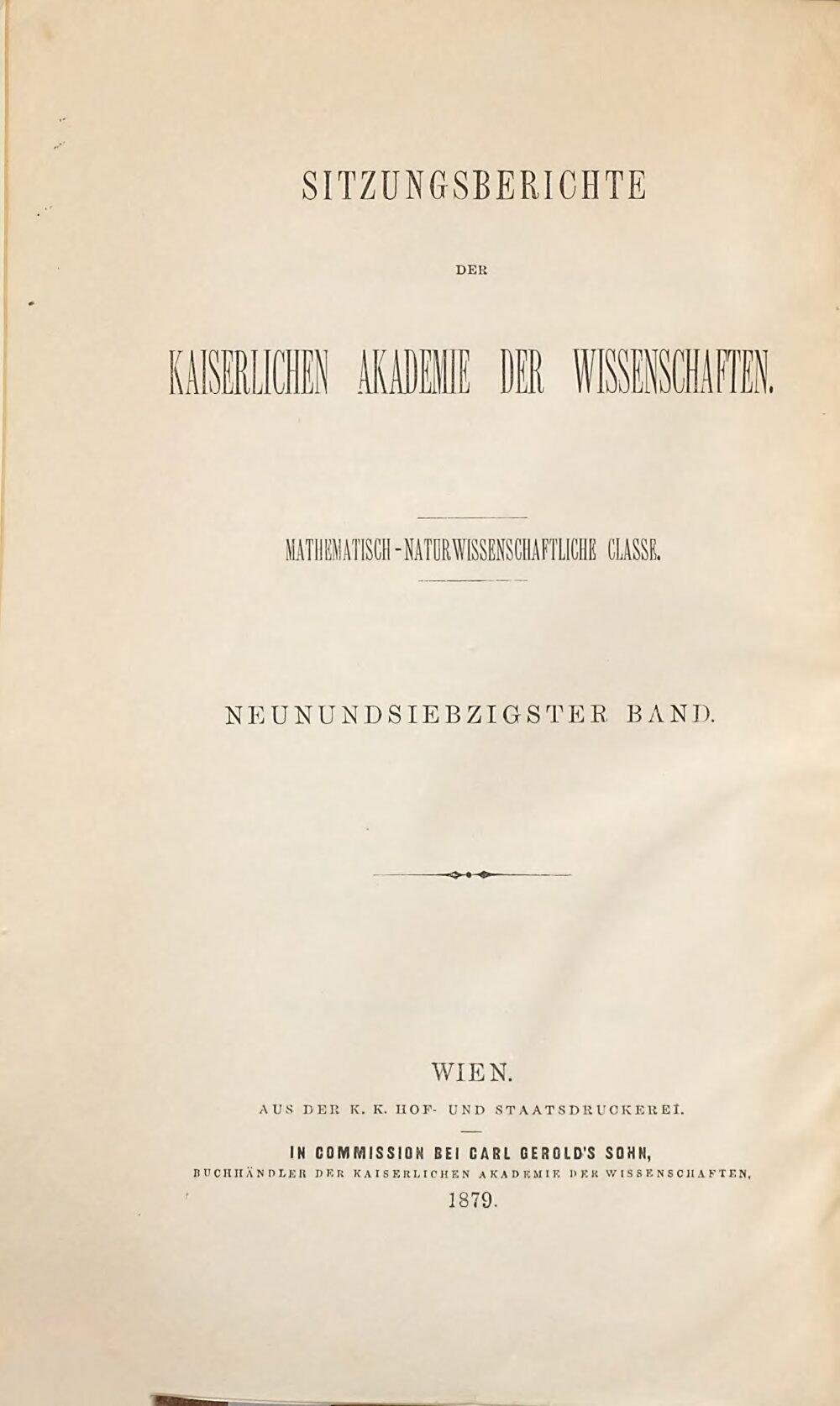 SITZUNGSBERICHTE

DER

KAISERLICHEN AKADEMIE DER WISSENSCHAFTEN.

MATHEMATISCH-NATURWISSENSCHAFTLICHE CLASSE.

NEUNUNDSIEBZIGSTER BAND.

WIEN.

AUS DER K. K. HOF- UND STAATSDRUCKEREI.

IN COMMISSION BEI CARL GEROLD'S SOHN,

BUCHHÄNDLER DER KAISERLICHEN AKADEMIE DER WISSENSCHAFTEN.

1879.